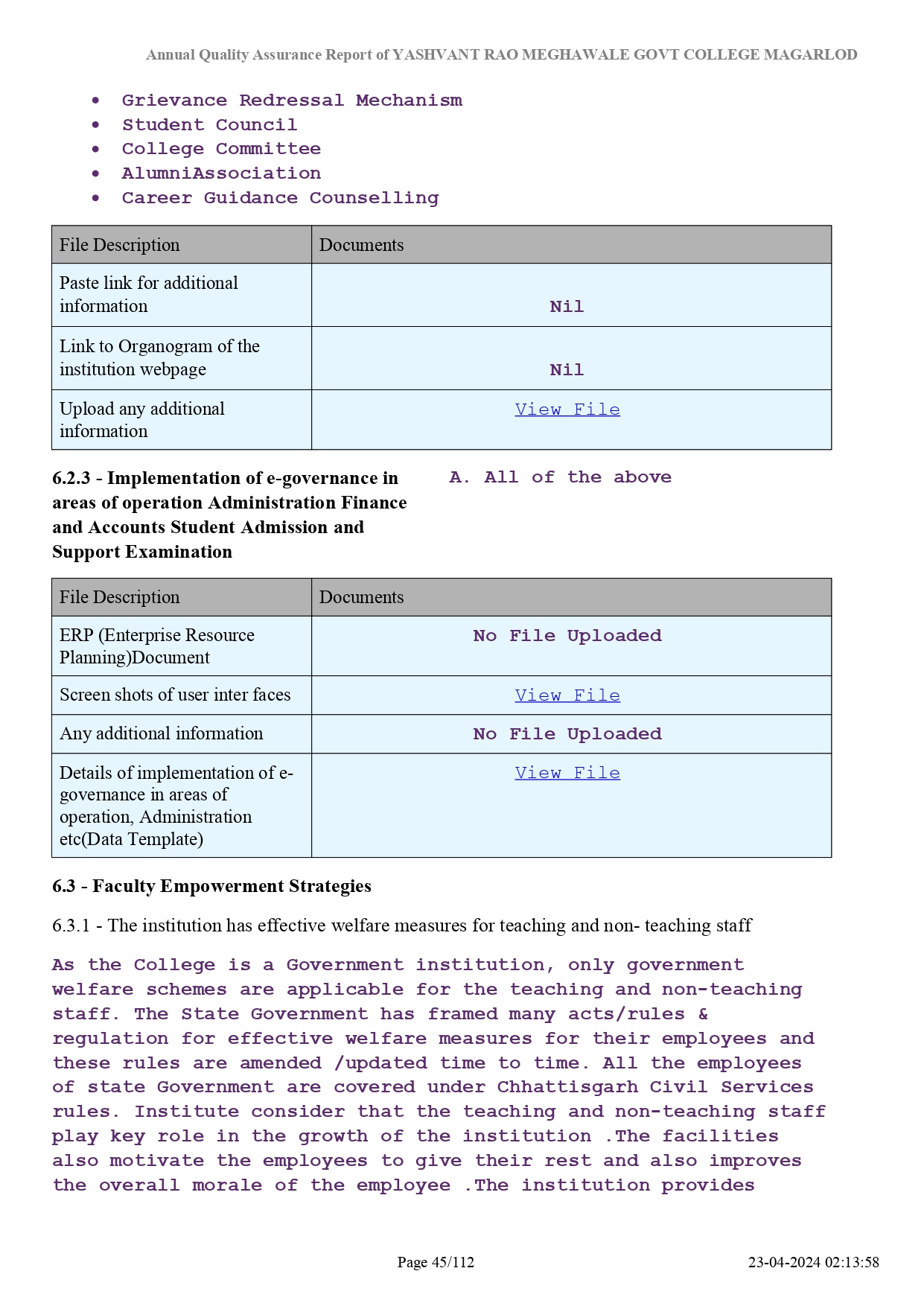 Annual Quality Assurance Report of YASHVANT RAO MEGHAWALE GOVT COLLEGE MAGARLOD

- Grievance Redressal Mechanism
- Student Council
- College Committee
- AlumniAssociation
- Career Guidance Counselling

| File Description | Documents |
|---|---|
| Paste link for additional information | Nil |
| Link to Organogram of the institution webpage | Nil |
| Upload any additional information | View File |

6.2.3 - Implementation of e-governance in areas of operation Administration Finance and Accounts Student Admission and Support Examination

A. All of the above

| File Description | Documents |
|---|---|
| ERP (Enterprise Resource Planning)Document | No File Uploaded |
| Screen shots of user inter faces | View File |
| Any additional information | No File Uploaded |
| Details of implementation of e-governance in areas of operation, Administration etc(Data Template) | View File |

6.3 - Faculty Empowerment Strategies

6.3.1 - The institution has effective welfare measures for teaching and non- teaching staff

As the College is a Government institution, only government welfare schemes are applicable for the teaching and non-teaching staff. The State Government has framed many acts/rules & regulation for effective welfare measures for their employees and these rules are amended /updated time to time. All the employees of state Government are covered under Chhattisgarh Civil Services rules. Institute consider that the teaching and non-teaching staff play key role in the growth of the institution .The facilities also motivate the employees to give their rest and also improves the overall morale of the employee .The institution provides

Page 45/112

23-04-2024 02:13:58